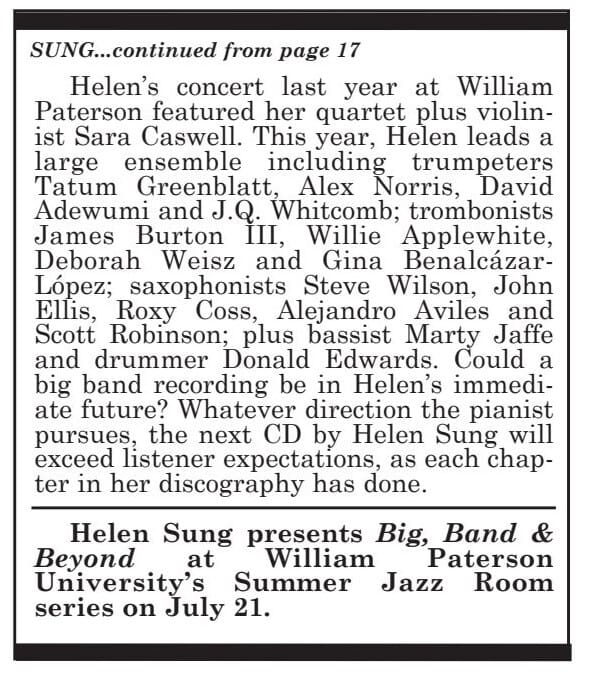 SUNG...continued from page 17

Helen's concert last year at William Paterson featured her quartet plus violinist Sara Caswell. This year, Helen leads a large ensemble including trumpeters Tatum Greenblatt, Alex Norris, David Adewumi and J.Q. Whitcomb; trombonists James Burton III, Willie Applewhite, Deborah Weisz and Gina Benalcázar-López; saxophonists Steve Wilson, John Ellis, Roxy Coss, Alejandro Aviles and Scott Robinson; plus bassist Marty Jaffe and drummer Donald Edwards. Could a big band recording be in Helen's immediate future? Whatever direction the pianist pursues, the next CD by Helen Sung will exceed listener expectations, as each chapter in her discography has done.

Helen Sung presents Big, Band & Beyond at William Paterson University's Summer Jazz Room series on July 21.